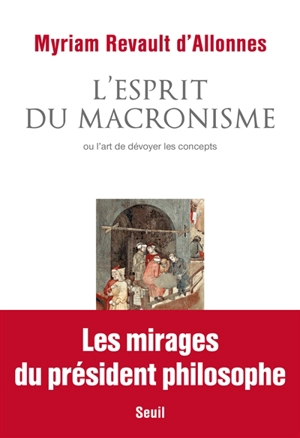 Myriam Revault d'Allonnes

L'ESPRIT DU MACRONISME

ou l'art de dévoyer les concepts

Les mirages du président philosophe

Seuil